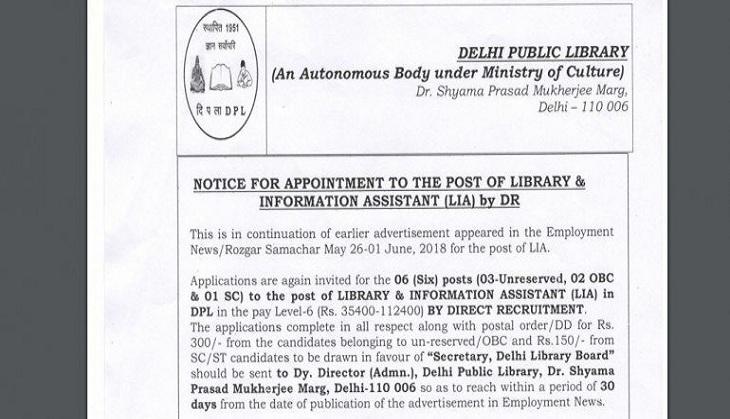 स्थापित 1951
ज्ञान सर्वोपरि
दि प ला DPL

DELHI PUBLIC LIBRARY
(An Autonomous Body under Ministry of Culture)
Dr. Shyama Prasad Mukherjee Marg,
Delhi – 110 006

NOTICE FOR APPOINTMENT TO THE POST OF LIBRARY & INFORMATION ASSISTANT (LIA) by DR

This is in continuation of earlier advertisement appeared in the Employment News/Rozgar Samachar May 26-01 June, 2018 for the post of LIA.

Applications are again invited for the 06 (Six) posts (03-Unreserved, 02 OBC & 01 SC) to the post of LIBRARY & INFORMATION ASSISTANT (LIA) in DPL in the pay Level-6 (Rs. 35400-112400) BY DIRECT RECRUITMENT.
The applications complete in all respect along with postal order/DD for Rs. 300/- from the candidates belonging to un-reserved/OBC and Rs.150/- from SC/ST candidates to be drawn in favour of "Secretary, Delhi Library Board" should be sent to Dy. Director (Admn.), Delhi Public Library, Dr. Shyama Prasad Mukherjee Marg, Delhi-110 006 so as to reach within a period of 30 days from the date of publication of the advertisement in Employment News.